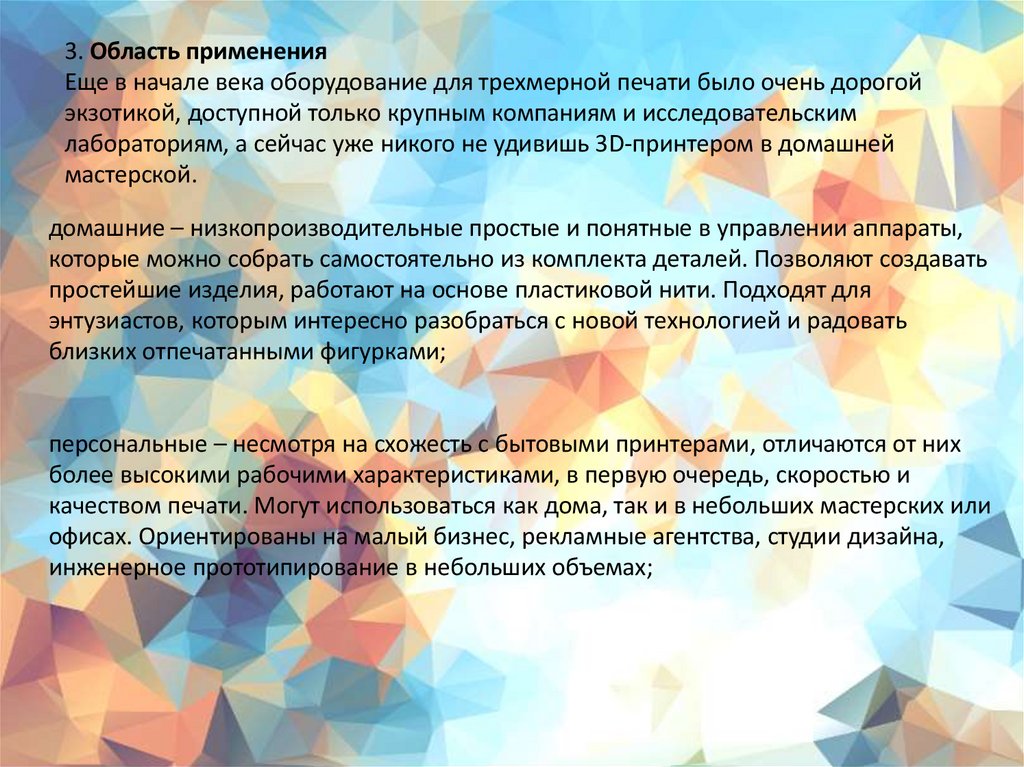 3. Область применения
Еще в начале века оборудование для трехмерной печати было очень дорогой экзотикой, доступной только крупным компаниям и исследовательским лабораториям, а сейчас уже никого не удивишь 3D-принтером в домашней мастерской.

домашние – низкопроизводительные простые и понятные в управлении аппараты, которые можно собрать самостоятельно из комплекта деталей. Позволяют создавать простейшие изделия, работают на основе пластиковой нити. Подходят для энтузиастов, которым интересно разобраться с новой технологией и радовать близких отпечатанными фигурками;

персональные – несмотря на схожесть с бытовыми принтерами, отличаются от них более высокими рабочими характеристиками, в первую очередь, скоростью и качеством печати. Могут использоваться как дома, так и в небольших мастерских или офисах. Ориентированы на малый бизнес, рекламные агентства, студии дизайна, инженерное прототипирование в небольших объемах;